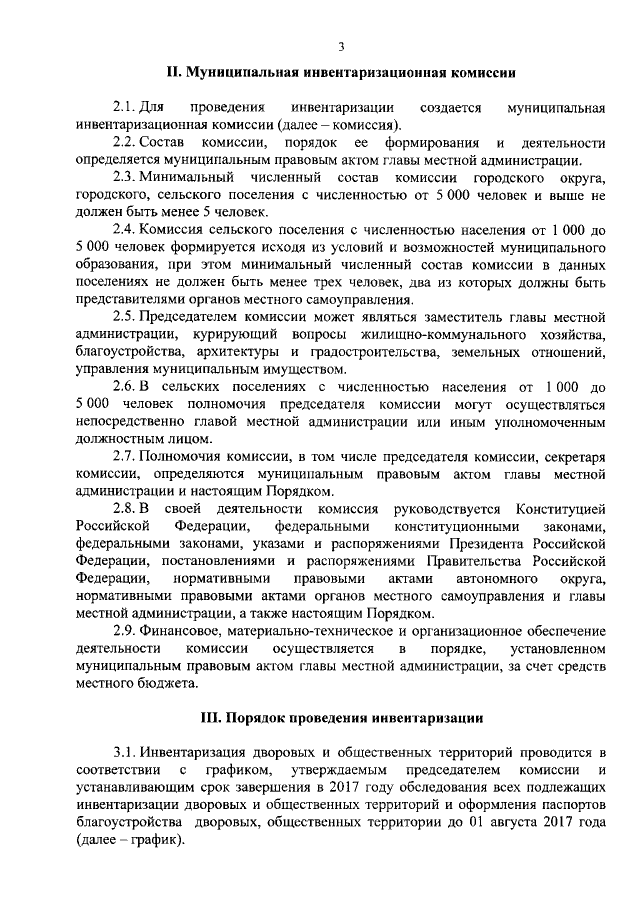 3

II. Муниципальная инвентаризационная комиссии

2.1. Для проведения инвентаризации создается муниципальная инвентаризационная комиссии (далее – комиссия).

2.2. Состав комиссии, порядок ее формирования и деятельности определяется муниципальным правовым актом главы местной администрации.

2.3. Минимальный численный состав комиссии городского округа, городского, сельского поселения с численностью от 5 000 человек и выше не должен быть менее 5 человек.

2.4. Комиссия сельского поселения с численностью населения от 1 000 до 5 000 человек формируется исходя из условий и возможностей муниципального образования, при этом минимальный численный состав комиссии в данных поселениях не должен быть менее трех человек, два из которых должны быть представителями органов местного самоуправления.

2.5. Председателем комиссии может являться заместитель главы местной администрации, курирующий вопросы жилищно-коммунального хозяйства, благоустройства, архитектуры и градостроительства, земельных отношений, управления муниципальным имуществом.

2.6. В сельских поселениях с численностью населения от 1 000 до 5 000 человек полномочия председателя комиссии могут осуществляться непосредственно главой местной администрации или иным уполномоченным должностным лицом.

2.7. Полномочия комиссии, в том числе председателя комиссии, секретаря комиссии, определяются муниципальным правовым актом главы местной администрации и настоящим Порядком.

2.8. В своей деятельности комиссия руководствуется Конституцией Российской Федерации, федеральными конституционными законами, федеральными законами, указами и распоряжениями Президента Российской Федерации, постановлениями и распоряжениями Правительства Российской Федерации, нормативными правовыми актами автономного округа, нормативными правовыми актами органов местного самоуправления и главы местной администрации, а также настоящим Порядком.

2.9. Финансовое, материально-техническое и организационное обеспечение деятельности комиссии осуществляется в порядке, установленном муниципальным правовым актом главы местной администрации, за счет средств местного бюджета.

III. Порядок проведения инвентаризации

3.1. Инвентаризация дворовых и общественных территорий проводится в соответствии с графиком, утверждаемым председателем комиссии и устанавливающим срок завершения в 2017 году обследования всех подлежащих инвентаризации дворовых и общественных территорий и оформления паспортов благоустройства дворовых, общественных территории до 01 августа 2017 года (далее – график).